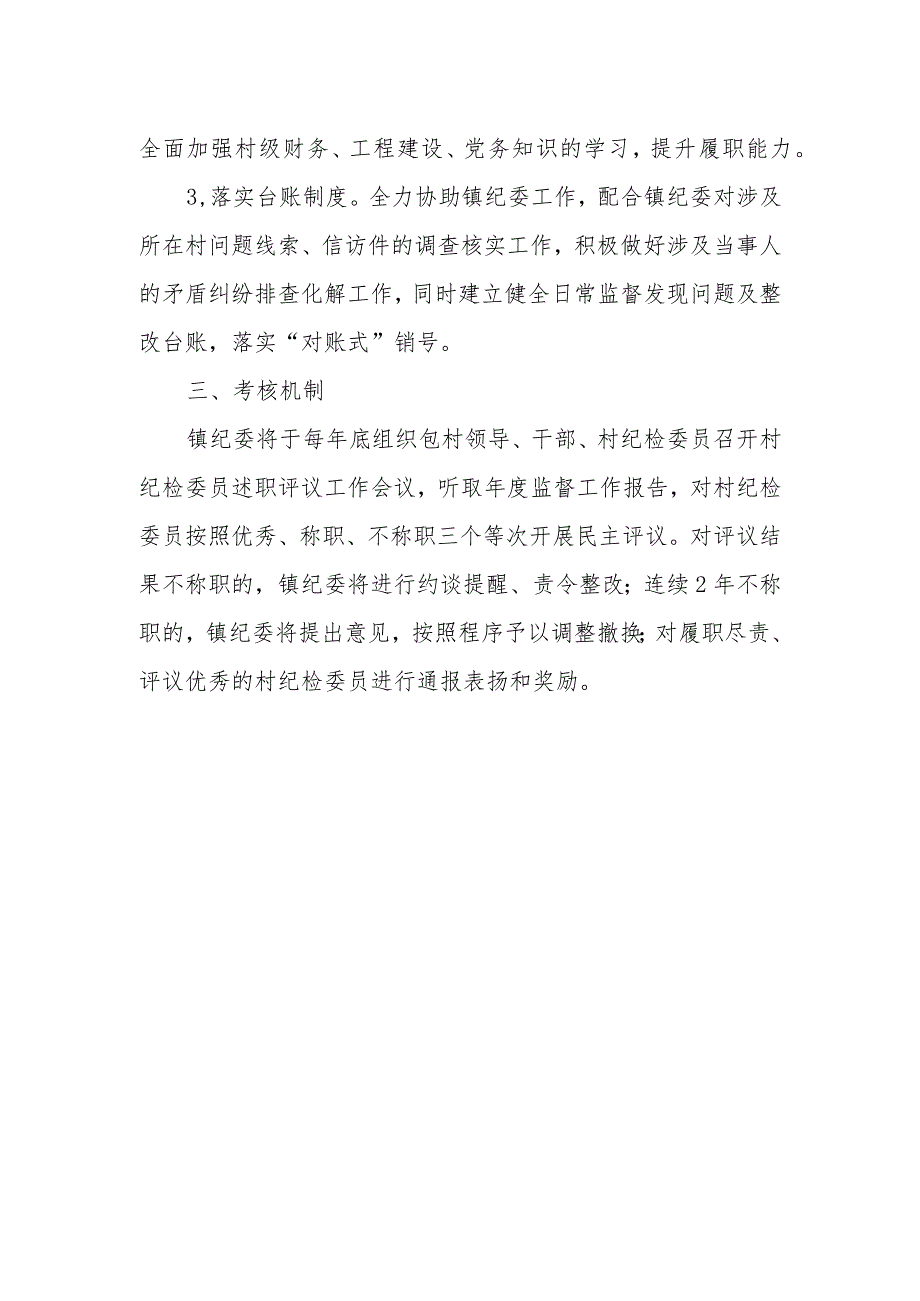 全面加强村级财务、工程建设、党务知识的学习，提升履职能力。

3,落实台账制度。全力协助镇纪委工作，配合镇纪委对涉及所在村问题线索、信访件的调查核实工作，积极做好涉及当事人的矛盾纠纷排查化解工作，同时建立健全日常监督发现问题及整改台账，落实“对账式”销号。

三、考核机制

镇纪委将于每年底组织包村领导、干部、村纪检委员召开村纪检委员述职评议工作会议，听取年度监督工作报告，对村纪检委员按照优秀、称职、不称职三个等次开展民主评议。对评议结果不称职的，镇纪委将进行约谈提醒、责令整改；连续2年不称职的，镇纪委将提出意见，按照程序予以调整撤换;对履职尽责、评议优秀的村纪检委员进行通报表扬和奖励。